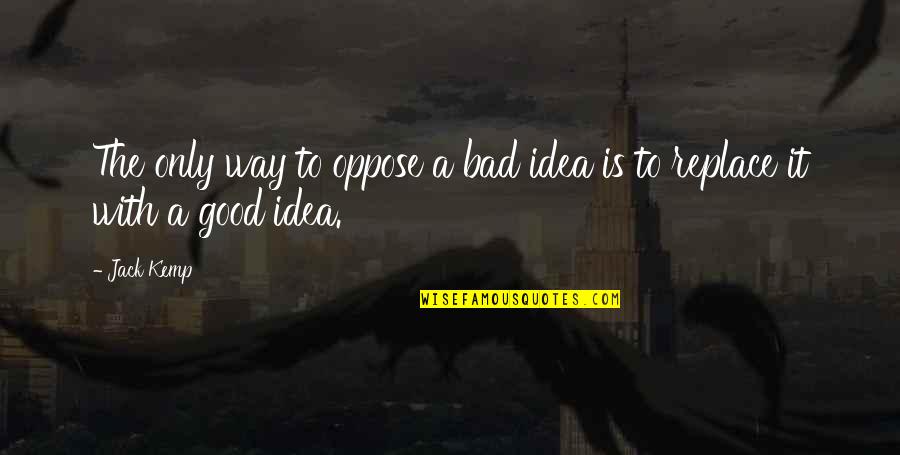 The only way to oppose a bad idea is to replace it with a good idea.

- Jack Kemp

WISEFAMOUSQUOTES.COM